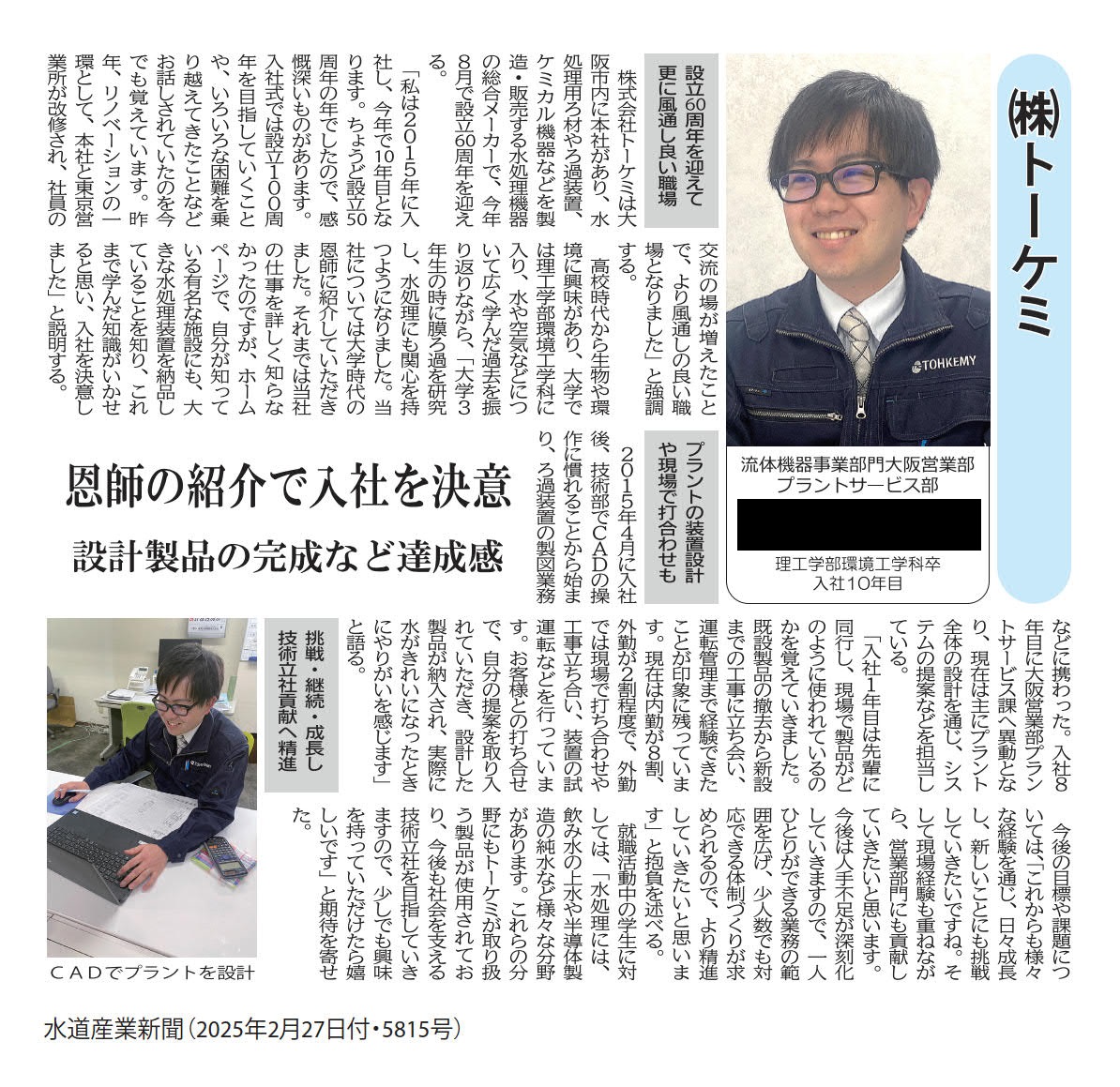 ㈱トーケミ

TOHKEMY

流体機器事業部門大阪営業部
プラントサービス部

理工学部環境工学科卒
入社10年目

恩師の紹介で入社を決意

設計製品の完成など達成感

設立60周年を迎えて
更に風通し良い職場

株式会社トーケミは大阪市内に本社があり、水処理用ろ材やろ過装置、ケミカル機器などを製造・販売する水処理機器の総合メーカーで、今年8月で設立60周年を迎える。

「私は2015年に入社し、今年で10年目となります。ちょうど設立50周年の年でしたので、感慨深いものがあります。入社式では設立100周年を目指していくことや、いろいろな困難を乗り越えてきたことなどお話しされていたのを今でも覚えています。昨年、リノベーションの一環として、本社と東京営業所が改修され、社員の交流の場が増えたことで、より風通しの良い職場となりました」と強調する。

高校時代から生物や環境に興味があり、大学では理工学部環境工学科に入り、水や空気などについて広く学んだ過去を振り返りながら、「大学3年生の時に膜ろ過を研究し、水処理にも関心を持つようになりました。当社については大学時代の恩師に紹介していただきました。それまでは当社の仕事を詳しく知らなかったのですが、ホームページで、自分が知っている有名な施設にも、大きな水処理装置を納品していることを知り、これまで学んだ知識がいかせると思い、入社を決意しました」と説明する。

プラントの装置設計
や現場で打合わせも

2015年4月に入社後、技術部でCADの操作に慣れることから始まり、ろ過装置の製図業務などに携わった。入社8年目に大阪営業部プラントサービス課へ異動となり、現在は主にプラント全体の設計を通じ、システムの提案などを担当している。

「入社1年目は先輩に同行し、現場で製品がどのように使われているのかを覚えていきました。既設製品の撤去から新設までの工事に立ち会い、運転管理まで経験できたことが印象に残っています。現在は内勤が8割、外勤が2割程度で、外勤では現場で打ち合わせや工事立ち合い、装置の試運転などを行っています。お客様との打ち合せで、自分の提案を取り入れていただき、設計した製品が納入され、実際に水がきれいになったときにやりがいを感じます」と語る。

挑戦・継続・成長し
技術立社貢献へ精進

今後の目標や課題については、「これからも様々な経験を通じ、日々成長し、新しいことにも挑戦していきたいですね。そして現場経験も重ねながら、営業部門にも貢献していきたいと思います。今後は人手不足が深刻化していきますので、一人ひとりができる業務の範囲を広げ、少人数でも対応できる体制づくりが求められるので、より精進していきたいと思います」と抱負を述べる。

就職活動中の学生に対しては、「水処理には、飲み水の上水や半導体製造の純水など様々な分野があります。これらの分野にもトーケミが取り扱う製品が使用されており、今後も社会を支える技術立社を目指していきますので、少しでも興味を持っていただけたら嬉しいです」と期待を寄せた。

CADでプラントを設計

水道産業新聞（2025年2月27日付・5815号）